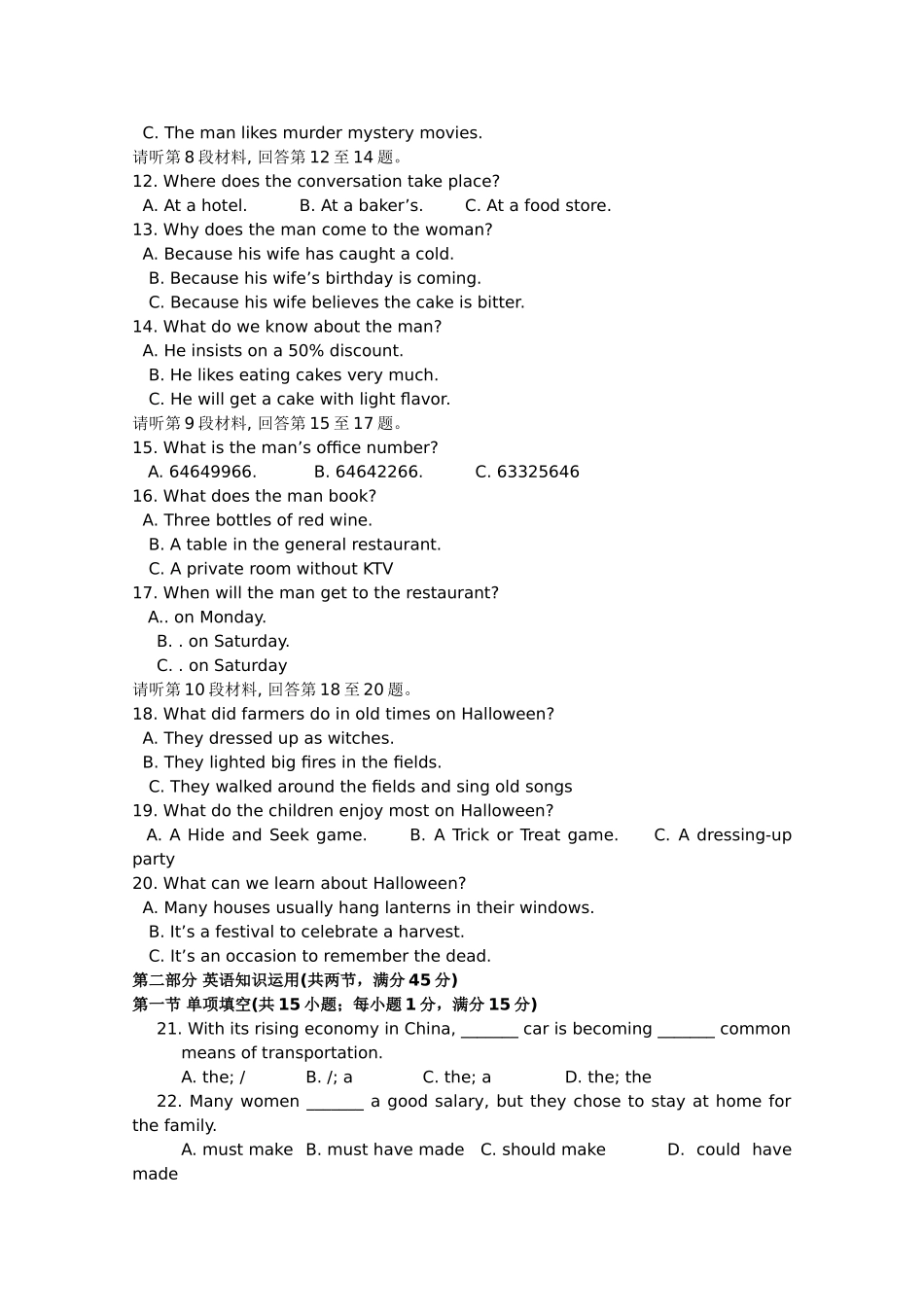 C. The man likes murder mystery movies.
请听第 8 段材料, 回答第 12 至 14 题。
12. Where does the conversation take place?
A. At a hotel.　　B. At a baker’s.　　C. At a food store.
13. Why does the man come to the woman?
A. Because his wife has caught a cold.
B. Because his wife’s birthday is coming.
C. Because his wife believes the cake is bitter.
14. What do we know about the man?
A. He insists on a 50% discount.
B. He likes eating cakes very much.
C. He will get a cake with light flavor.
请听第 9 段材料, 回答第 15 至 17 题。
15. What is the man’s office number?
A. 64649966.　　B. 64642266.　　C. 63325646
16. What does the man book?
A. Three bottles of red wine.
B. A table in the general restaurant.
C. A private room without KTV
17. When will the man get to the restaurant?
A.. on Monday.
B. . on Saturday.
C. . on Saturday
请听第 10 段材料, 回答第 18 至 20 题。
18. What did farmers do in old times on Halloween?
A. They dressed up as witches.
B. They lighted big fires in the fields.
C. They walked around the fields and sing old songs
19. What do the children enjoy most on Halloween?
A. A Hide and Seek game.　　B. A Trick or Treat game.　　C. A dressing-up party
20. What can we learn about Halloween?
A. Many houses usually hang lanterns in their windows.
B. It’s a festival to celebrate a harvest.
C. It’s an occasion to remember the dead.
第二部分 英语知识运用(共两节，满分 45 分)
第一节 单项填空(共 15 小题；每小题 1 分，满分 15 分)
21. With its rising economy in China, _______ car is becoming _______ common means of transportation.
A. the; /　　B. /; a　　C. the; a　　D. the; the
22. Many women _______ a good salary, but they chose to stay at home for the family.
A. must make　B. must have made　C. should make　　D. could have made